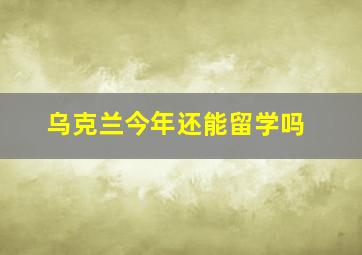 乌克兰今年还能留学吗